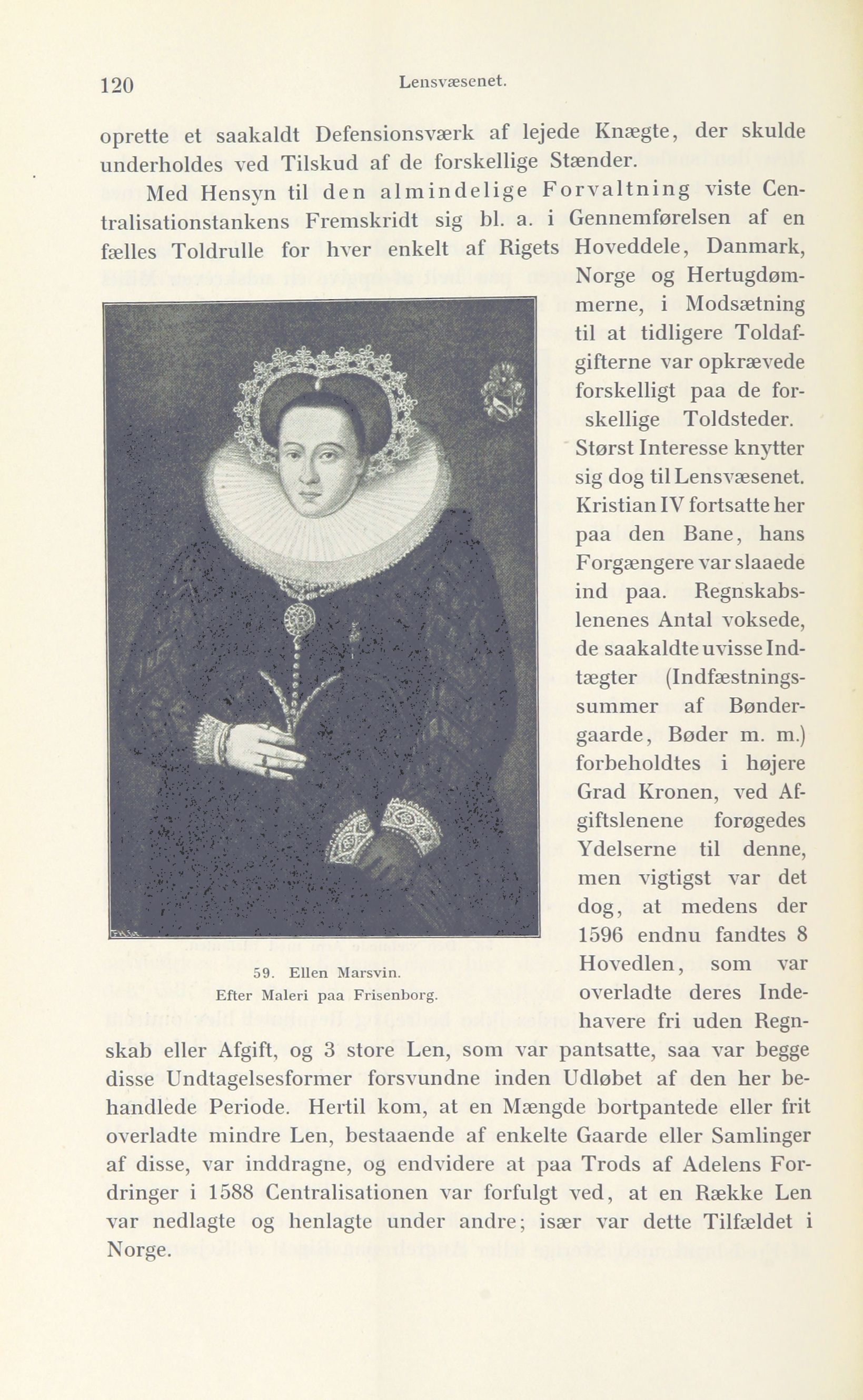 120 Lensvæsenet.

oprette et saakaldt Defensionsværk af lejede Knægte, der skulde underholdes ved Tilskud af de forskellige Stænder.

Med Hensyn til den almindelige Forvaltning viste Centralisationstankens Fremskridt sig bl. a. i Gennemførelsen af en fælles Toldrulle for hver enkelt af Rigets Hoveddele, Danmark, Norge og Hertugdømmerne, i Modsætning til at tidligere Toldafgifterne var opkrævede forskelligt paa de forskellige Toldsteder. Størst Interesse knytter sig dog til Lensvæsenet. Kristian IV fortsatte her paa den Bane, hans Forgængere var slaaede ind paa. Regnskabslenenes Antal voksede, de saakaldte uvisse Indtægter (Indfæstningssummer af Bøndergaarde, Bøder m. m.) forbeholdtes i højere Grad Kronen, ved Afgiftslenene forøgedes Ydelserne til denne, men vigtigst var det dog, at medens der 1596 endnu fandtes 8 Hovedlen, som var overladte deres Indehavere fri uden Regnskab eller Afgift, og 3 store Len, som var pantsatte, saa var begge disse Undtagelsesformer forsvundne inden Udløbet af den her behandlede Periode. Hertil kom, at en Mængde bortpantede eller frit overladte mindre Len, bestaaende af enkelte Gaarde eller Samlinger af disse, var inddragne, og endvidere at paa Trods af Adelens Fordringer i 1588 Centralisationen var forfulgt ved, at en Række Len var nedlagte og henlagte under andre; især var dette Tilfældet i Norge.

59. Ellen Marsvin.
Efter Maleri paa Frisenborg.